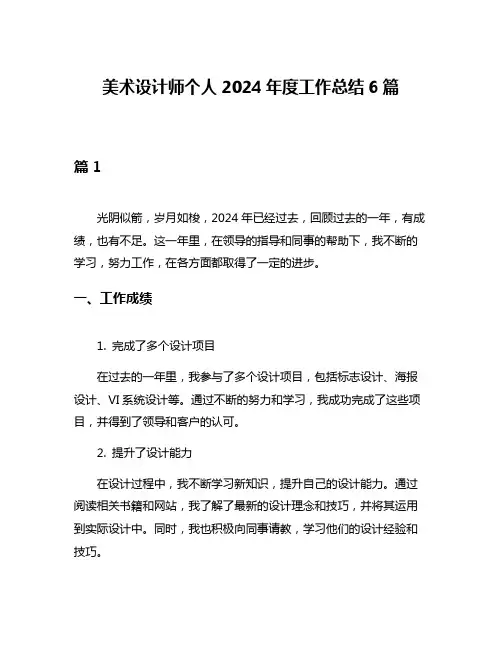 美术设计师个人 2024 年度工作总结 6 篇

篇 1

光阴似箭，岁月如梭，2024 年已经过去，回顾过去的一年，有成绩，也有不足。这一年里，在领导的指导和同事的帮助下，我不断的学习，努力工作，在各方面都取得了一定的进步。

一、工作成绩

1. 完成了多个设计项目

在过去的一年里，我参与了多个设计项目，包括标志设计、海报设计、VI 系统设计等。通过不断的努力和学习，我成功完成了这些项目，并得到了领导和客户的认可。

2. 提升了设计能力

在设计过程中，我不断学习新知识，提升自己的设计能力。通过阅读相关书籍和网站，我了解了最新的设计理念和技巧，并将其运用到实际设计中。同时，我也积极向同事请教，学习他们的设计经验和技巧。